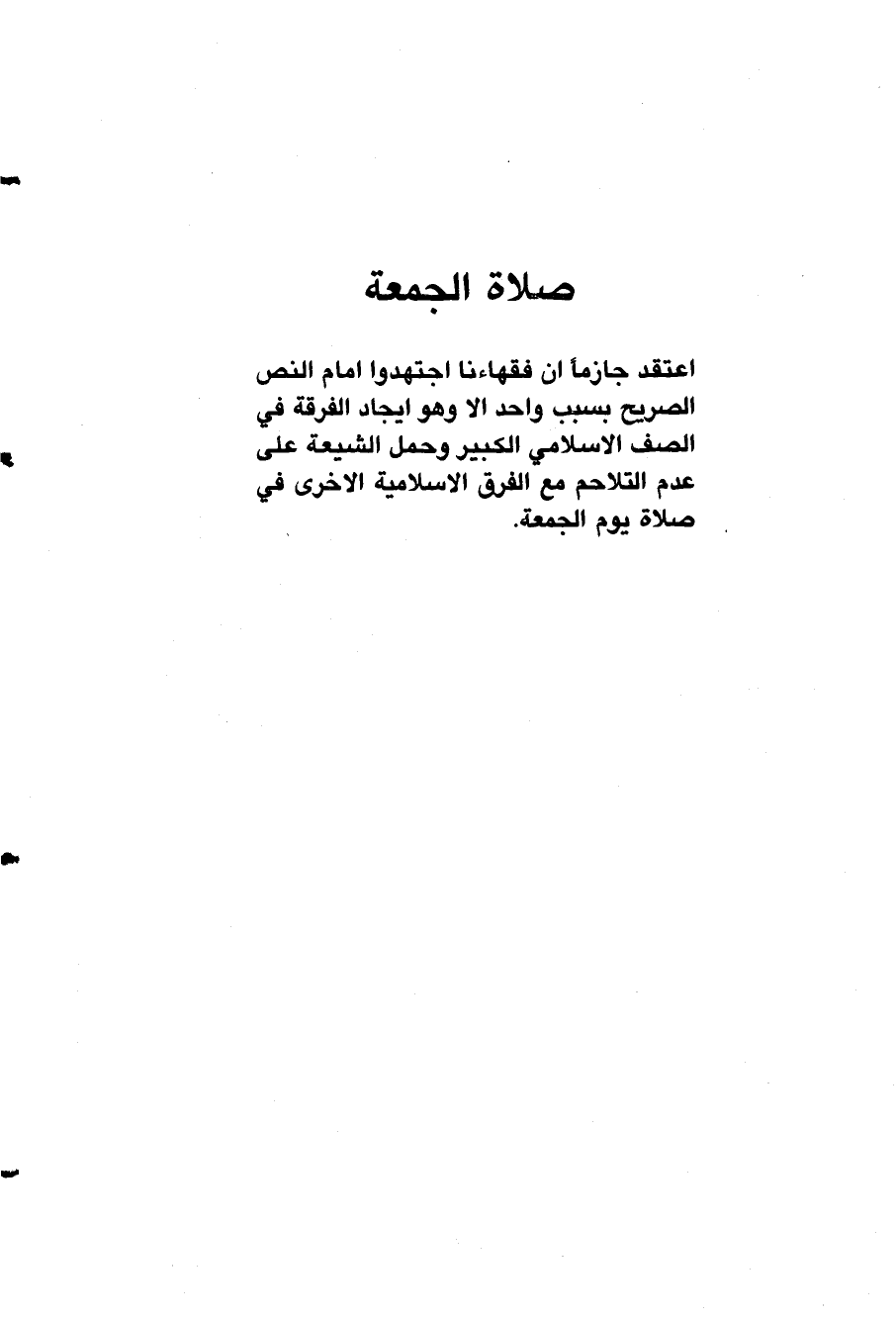 صلاة الجمعة

اعتقد جازماً ان فقهاءنا اجتهدوا امام النص الصريح بسبب واحد الا وهو ايجاد الفرقة في الصف الاسلامي الكبير وحمل الشيعة على عدم التلاحم مع الفرق الاسلامية الاخرى في صلاة يوم الجمعة.